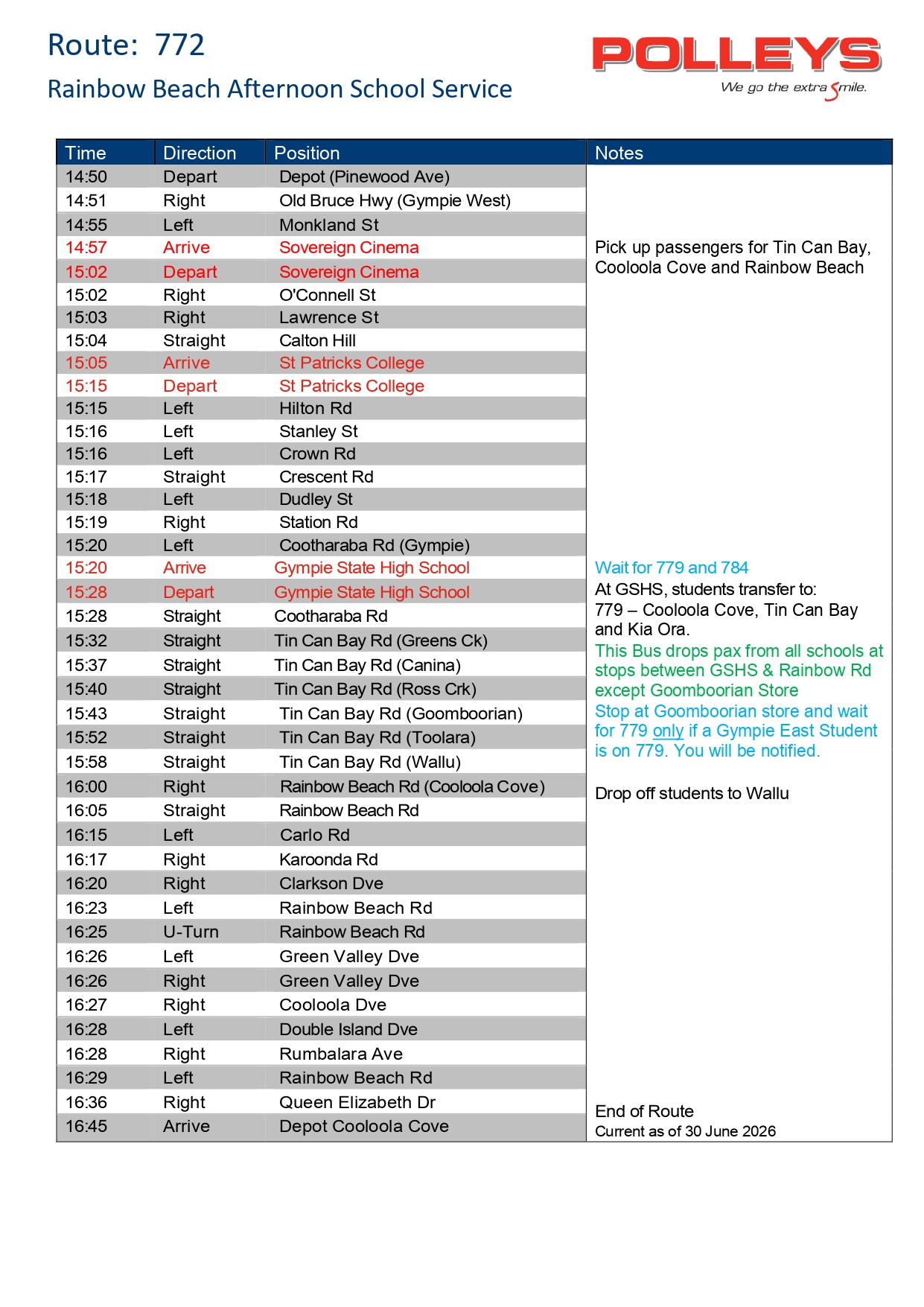 Route: 772

Rainbow Beach Afternoon School Service

POLLEYS
We go the extra Smile.

| Time | Direction | Position | Notes |
|---|---|---|---|
| 14:50 | Depart | Depot (Pinewood Ave) | |
| 14:51 | Right | Old Bruce Hwy (Gympie West) | |
| 14:55 | Left | Monkland St | |
| 14:57 | Arrive | Sovereign Cinema | Pick up passengers for Tin Can Bay, Cooloola Cove and Rainbow Beach |
| 15:02 | Depart | Sovereign Cinema | |
| 15:02 | Right | O'Connell St | |
| 15:03 | Right | Lawrence St | |
| 15:04 | Straight | Calton Hill | |
| 15:05 | Arrive | St Patricks College | |
| 15:15 | Depart | St Patricks College | |
| 15:15 | Left | Hilton Rd | |
| 15:16 | Left | Stanley St | |
| 15:16 | Left | Crown Rd | |
| 15:17 | Straight | Crescent Rd | |
| 15:18 | Left | Dudley St | |
| 15:19 | Right | Station Rd | |
| 15:20 | Left | Cootharaba Rd (Gympie) | |
| 15:20 | Arrive | Gympie State High School | Wait for 779 and 784 |
| 15:28 | Depart | Gympie State High School | At GSHS, students transfer to: 779 – Cooloola Cove, Tin Can Bay and Kia Ora. |
| 15:28 | Straight | Cootharaba Rd | |
| 15:32 | Straight | Tin Can Bay Rd (Greens Ck) | This Bus drops pax from all schools at stops between GSHS & Rainbow Rd except Goomboorian Store |
| 15:37 | Straight | Tin Can Bay Rd (Canina) | |
| 15:40 | Straight | Tin Can Bay Rd (Ross Crk) | |
| 15:43 | Straight | Tin Can Bay Rd (Goomboorian) | Stop at Goomboorian store and wait for 779 only if a Gympie East Student is on 779. You will be notified. |
| 15:52 | Straight | Tin Can Bay Rd (Toolara) | |
| 15:58 | Straight | Tin Can Bay Rd (Wallu) | |
| 16:00 | Right | Rainbow Beach Rd (Cooloola Cove) | Drop off students to Wallu |
| 16:05 | Straight | Rainbow Beach Rd | |
| 16:15 | Left | Carlo Rd | |
| 16:17 | Right | Karoonda Rd | |
| 16:20 | Right | Clarkson Dve | |
| 16:23 | Left | Rainbow Beach Rd | |
| 16:25 | U-Turn | Rainbow Beach Rd | |
| 16:26 | Left | Green Valley Dve | |
| 16:26 | Right | Green Valley Dve | |
| 16:27 | Right | Cooloola Dve | |
| 16:28 | Left | Double Island Dve | |
| 16:28 | Right | Rumbalara Ave | |
| 16:29 | Left | Rainbow Beach Rd | |
| 16:36 | Right | Queen Elizabeth Dr | End of Route |
| 16:45 | Arrive | Depot Cooloola Cove | Current as of 30 June 2026 |